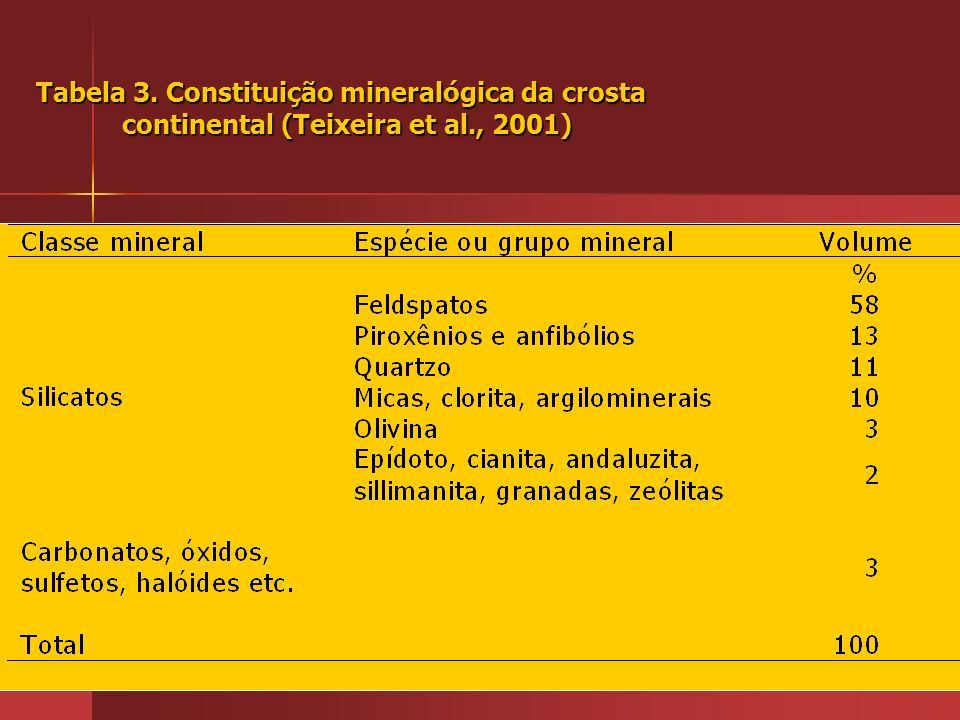 Tabela 3. Constituição mineralógica da crosta continental (Teixeira et al., 2001)

| Classe mineral | Espécie ou grupo mineral | Volume % |
|---|---|---|
| Silicatos | Feldspatos | 58 |
| | Piroxênios e anfibólios | 13 |
| | Quartzo | 11 |
| | Micas, clorita, argilominerais | 10 |
| | Olivina | 3 |
| | Epídoto, cianita, andaluzita, sillimanita, granadas, zeólitas | 2 |
| Carbonatos, óxidos, sulfetos, halóides etc. | | 3 |
| Total | | 100 |